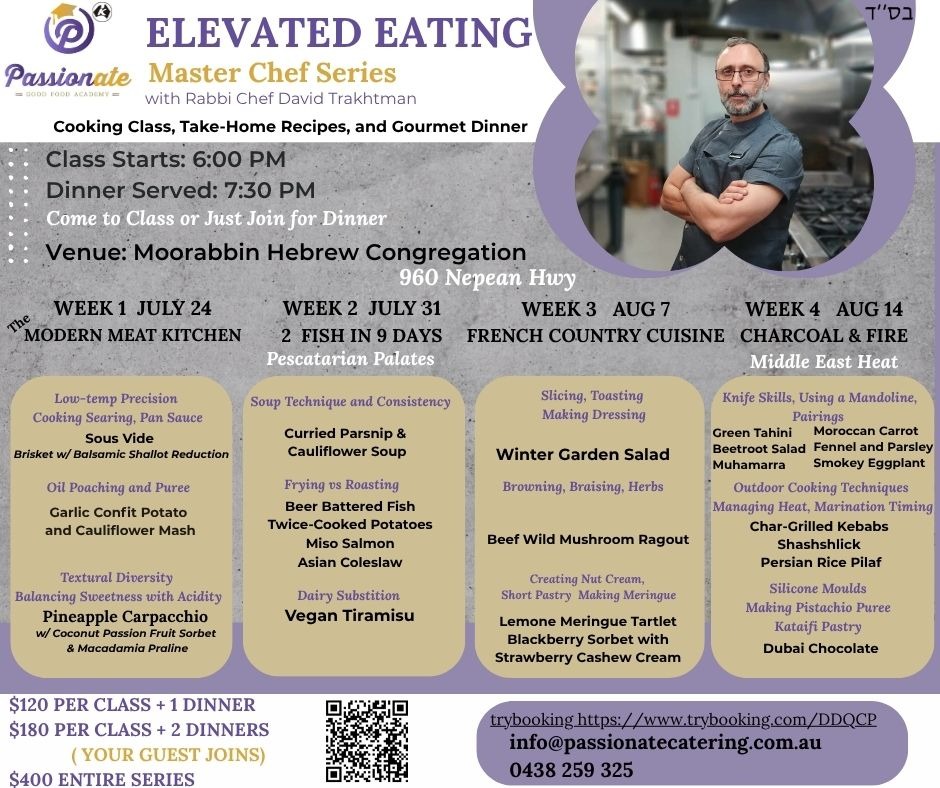 Passionate
GOOD FOOD ACADEMY

ELEVATED EATING
Master Chef Series
with Rabbi Chef David Trakhtman

בס"ד

Cooking Class, Take-Home Recipes, and Gourmet Dinner

Class Starts: 6:00 PM
Dinner Served: 7:30 PM
Come to Class or Just Join for Dinner
Venue: Moorabbin Hebrew Congregation
960 Nepean Hwy

WEEK 1 JULY 24
The MODERN MEAT KITCHEN

Low-temp Precision Cooking Searing, Pan Sauce
Sous Vide
Brisket w/ Balsamic Shallot Reduction

Oil Poaching and Puree
Garlic Confit Potato and Cauliflower Mash

Textural Diversity Balancing Sweetness with Acidity
Pineapple Carpacchio
w/ Coconut Passion Fruit Sorbet & Macadamia Praline

WEEK 2 JULY 31
2 FISH IN 9 DAYS
Pescatarian Palates

Soup Technique and Consistency
Curried Parsnip & Cauliflower Soup

Frying vs Roasting
Beer Battered Fish
Twice-Cooked Potatoes
Miso Salmon
Asian Coleslaw

Dairy Substition
Vegan Tiramisu

WEEK 3 AUG 7
FRENCH COUNTRY CUISINE

Slicing, Toasting Making Dressing
Winter Garden Salad

Browning, Braising, Herbs
Beef Wild Mushroom Ragout

Creating Nut Cream, Short Pastry Making Meringue
Lemone Meringue Tartlet
Blackberry Sorbet with Strawberry Cashew Cream

WEEK 4 AUG 14
CHARCOAL & FIRE
Middle East Heat

Knife Skills, Using a Mandoline, Pairings
Green Tahini
Beetroot Salad
Muhamarra
Moroccan Carrot
Fennel and Parsley
Smokey Eggplant

Outdoor Cooking Techniques Managing Heat, Marination Timing
Char-Grilled Kebabs
Shashshlick
Persian Rice Pilaf

Silicone Moulds Making Pistachio Puree Kataifi Pastry
Dubai Chocolate

$120 PER CLASS + 1 DINNER
$180 PER CLASS + 2 DINNERS
( YOUR GUEST JOINS)
$400 ENTIRE SERIES

trybooking https://www.trybooking.com/DDQCP
info@passionatecatering.com.au
0438 259 325